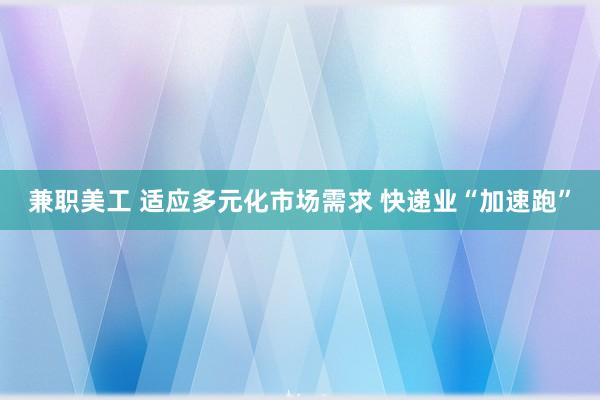 兼职美工 适应多元化市场需求 快递业“加速跑”